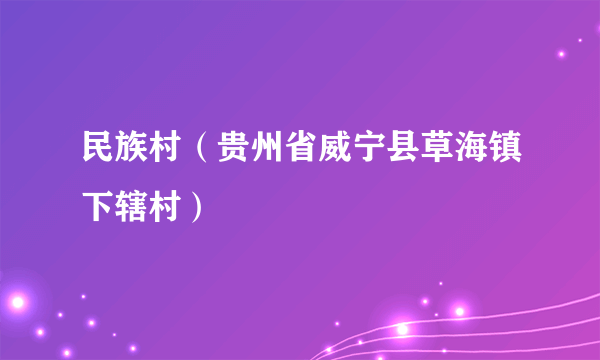 民族村（贵州省威宁县草海镇下辖村）